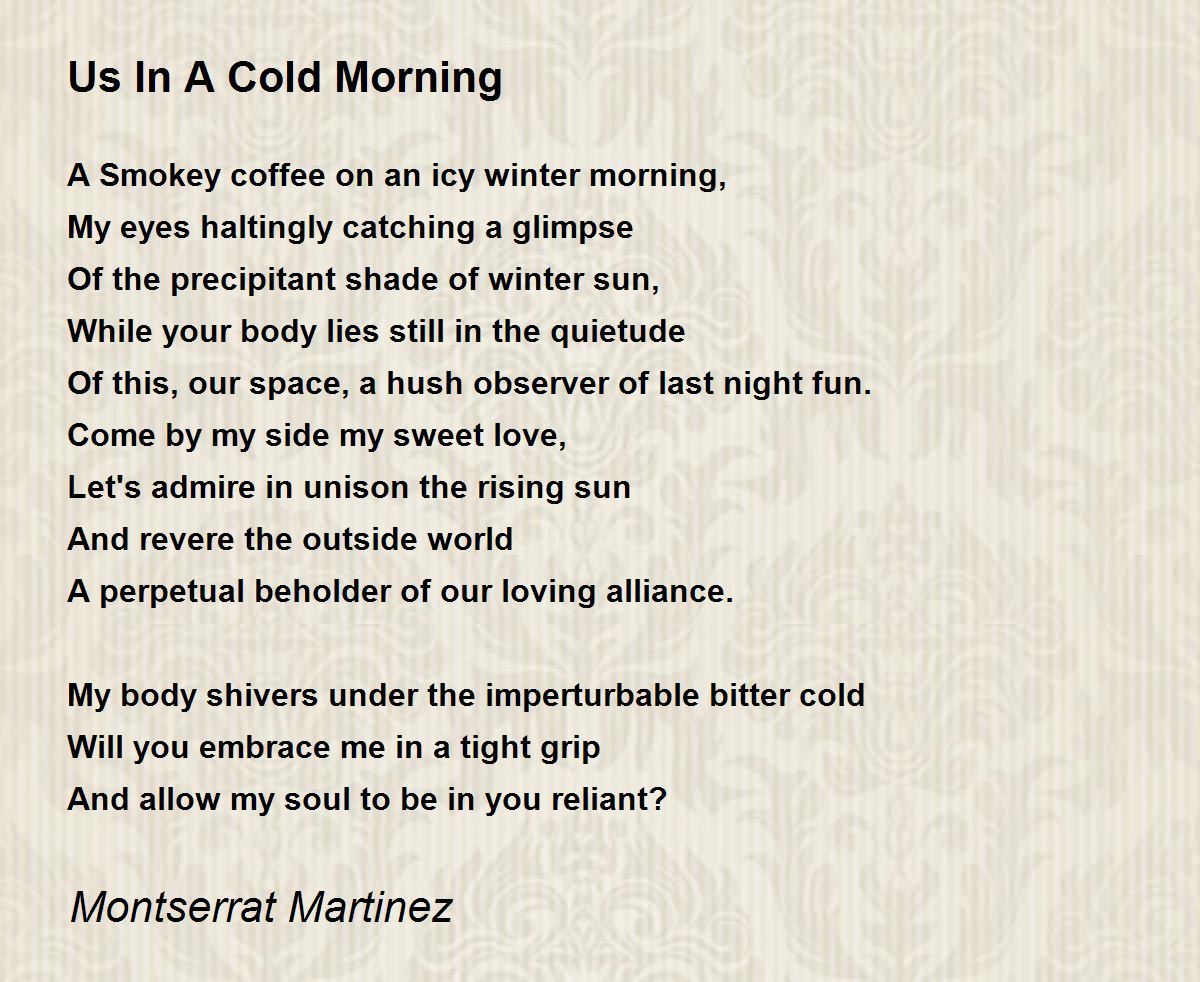 Us In A Cold Morning

A Smokey coffee on an icy winter morning,
My eyes haltingly catching a glimpse
Of the precipitant shade of winter sun,
While your body lies still in the quietude
Of this, our space, a hush observer of last night fun.
Come by my side my sweet love,
Let's admire in unison the rising sun
And revere the outside world
A perpetual beholder of our loving alliance.

My body shivers under the imperturbable bitter cold
Will you embrace me in a tight grip
And allow my soul to be in you reliant?

Montserrat Martinez